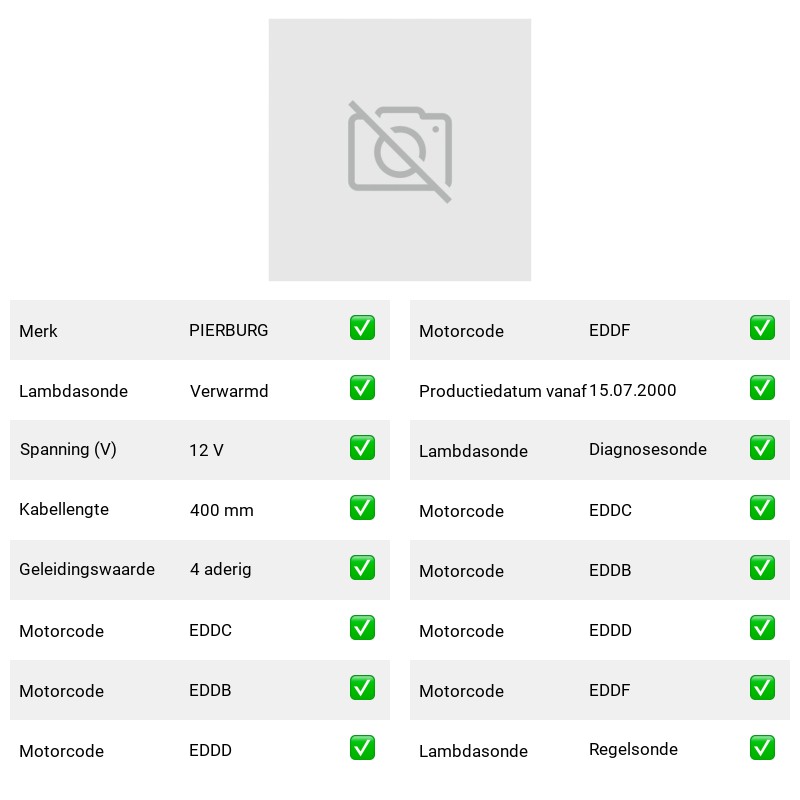 Merk PIERBURG ☑
Lambdasonde Verwarmd ☑
Spanning (V) 12 V ☑
Kabellengte 400 mm ☑
Geleidingswaarde 4 aderig ☑
Motorcode EDDC ☑
Motorcode EDDB ☑
Motorcode EDDD ☑

Motorcode EDDF ☑
Productiedatum vanaf 15.07.2000 ☑
Lambdasonde Diagnosesonde ☑
Motorcode EDDC ☑
Motorcode EDDB ☑
Motorcode EDDD ☑
Motorcode EDDF ☑
Lambdasonde Regelsonde ☑